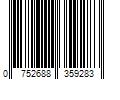 0 752688 359283